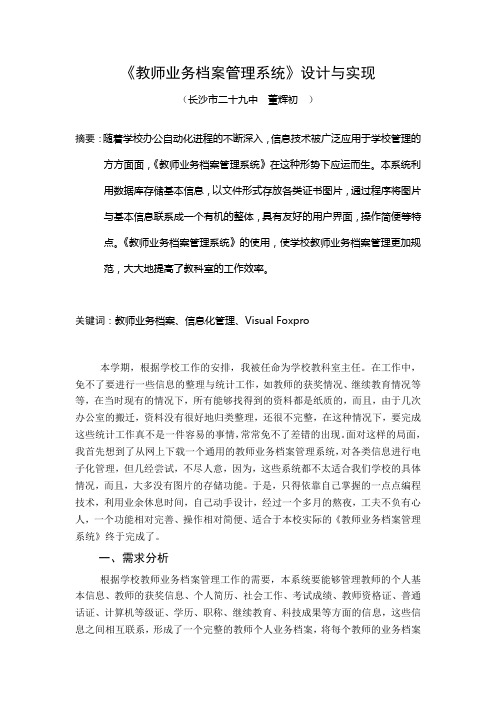 《教师业务档案管理系统》设计与实现

（长沙市二十九中　董辉初　）

摘要：随着学校办公自动化进程的不断深入，信息技术被广泛应用于学校管理的方方面面，《教师业务档案管理系统》在这种形势下应运而生。本系统利用数据库存储基本信息，以文件形式存放各类证书图片，通过程序将图片与基本信息联系成一个有机的整体，具有友好的用户界面，操作简便等特点。《教师业务档案管理系统》的使用，使学校教师业务档案管理更加规范，大大地提高了教科室的工作效率。

关键词：教师业务档案、信息化管理、Visual Foxpro

本学期，根据学校工作的安排，我被任命为学校教科室主任。在工作中，免不了要进行一些信息的整理与统计工作，如教师的获奖情况、继续教育情况等等，在当时现有的情况下，所有能够找得到的资料都是纸质的，而且，由于几次办公室的搬迁，资料没有很好地归类整理，还很不完整，在这种情况下，要完成这些统计工作真不是一件容易的事情，常常免不了差错的出现。面对这样的局面，我首先想到了从网上下载一个通用的教师业务档案管理系统，对各类信息进行电子化管理，但几经尝试，不尽人意，因为，这些系统都不太适合我们学校的具体情况，而且，大多没有图片的存储功能。于是，只得依靠自己掌握的一点点编程技术，利用业余休息时间，自己动手设计，经过一个多月的熬夜，工夫不负有心人，一个功能相对完善、操作相对简便、适合于本校实际的《教师业务档案管理系统》终于完成了。

一、需求分析

根据学校教师业务档案管理工作的需要，本系统要能够管理教师的个人基本信息、教师的获奖信息、个人简历、社会工作、考试成绩、教师资格证、普通话证、计算机等级证、学历、职称、继续教育、科技成果等方面的信息，这些信息之间相互联系，形成了一个完整的教师个人业务档案，将每个教师的业务档案